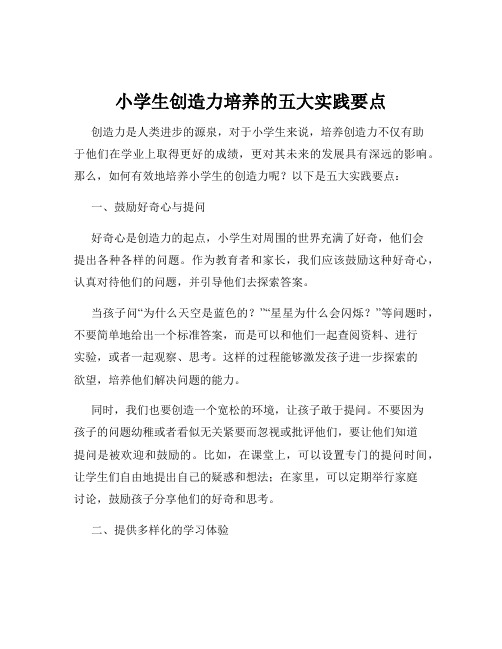 小学生创造力培养的五大实践要点

创造力是人类进步的源泉，对于小学生来说，培养创造力不仅有助于他们在学业上取得更好的成绩，更对其未来的发展具有深远的影响。那么，如何有效地培养小学生的创造力呢？以下是五大实践要点：

一、鼓励好奇心与提问

好奇心是创造力的起点，小学生对周围的世界充满了好奇，他们会提出各种各样的问题。作为教育者和家长，我们应该鼓励这种好奇心，认真对待他们的问题，并引导他们去探索答案。

当孩子问“为什么天空是蓝色的？”“星星为什么会闪烁？”等问题时，不要简单地给出一个标准答案，而是可以和他们一起查阅资料、进行实验，或者一起观察、思考。这样的过程能够激发孩子进一步探索的欲望，培养他们解决问题的能力。

同时，我们也要创造一个宽松的环境，让孩子敢于提问。不要因为孩子的问题幼稚或者看似无关紧要而忽视或批评他们，要让他们知道提问是被欢迎和鼓励的。比如，在课堂上，可以设置专门的提问时间，让学生们自由地提出自己的疑惑和想法；在家里，可以定期举行家庭讨论，鼓励孩子分享他们的好奇和思考。

二、提供多样化的学习体验